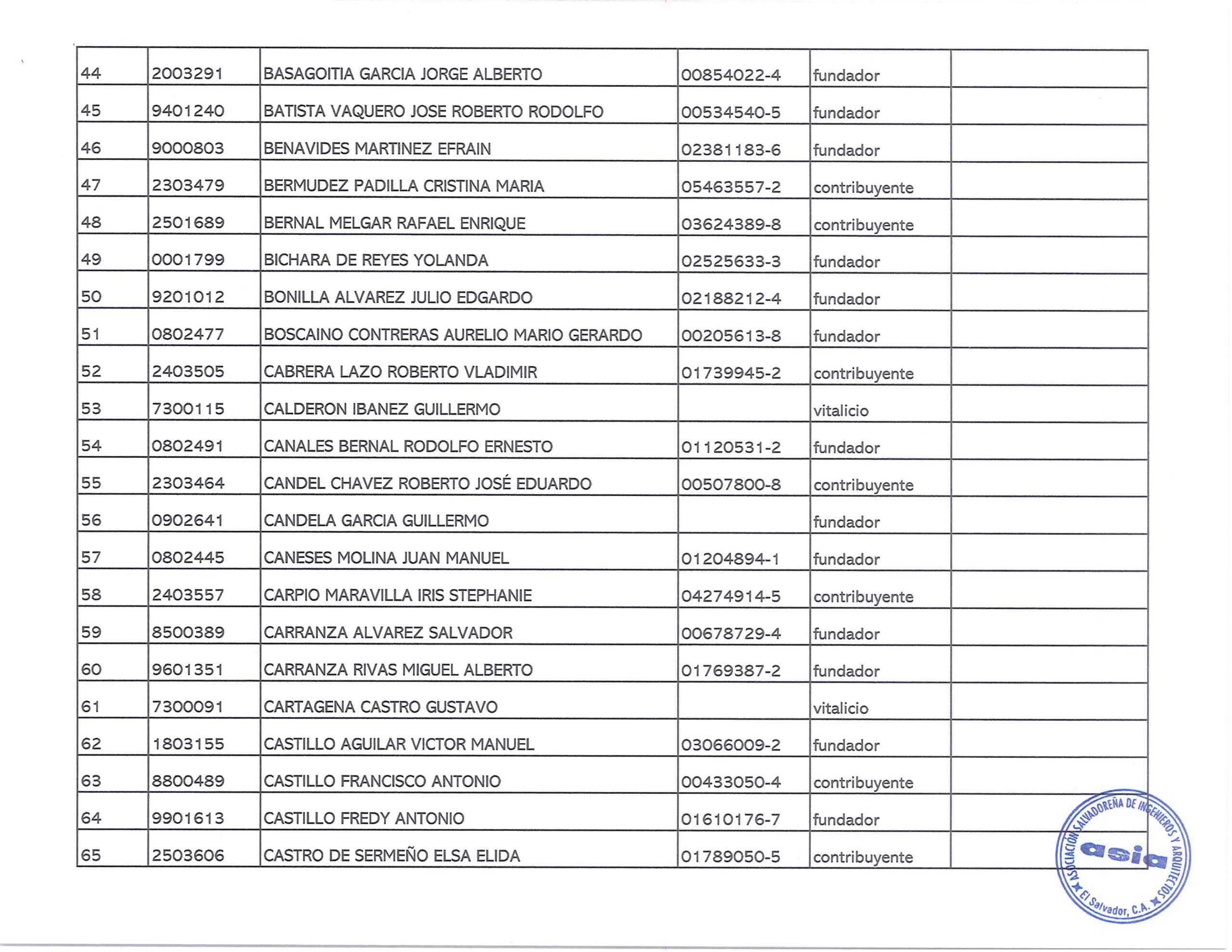 | 44 | 2003291 | BASAGOITIA GARCIA JORGE ALBERTO | 00854022-4 | fundador | |
|---|---|---|---|---|---|
| 45 | 9401240 | BATISTA VAQUERO JOSE ROBERTO RODOLFO | 00534540-5 | fundador | |
| 46 | 9000803 | BENAVIDES MARTINEZ EFRAIN | 02381183-6 | fundador | |
| 47 | 2303479 | BERMUDEZ PADILLA CRISTINA MARIA | 05463557-2 | contribuyente | |
| 48 | 2501689 | BERNAL MELGAR RAFAEL ENRIQUE | 03624389-8 | contribuyente | |
| 49 | 0001799 | BICHARA DE REYES YOLANDA | 02525633-3 | fundador | |
| 50 | 9201012 | BONILLA ALVAREZ JULIO EDGARDO | 02188212-4 | fundador | |
| 51 | 0802477 | BOSCAINO CONTRERAS AURELIO MARIO GERARDO | 00205613-8 | fundador | |
| 52 | 2403505 | CABRERA LAZO ROBERTO VLADIMIR | 01739945-2 | contribuyente | |
| 53 | 7300115 | CALDERON IBANEZ GUILLERMO | | vitalicio | |
| 54 | 0802491 | CANALES BERNAL RODOLFO ERNESTO | 01120531-2 | fundador | |
| 55 | 2303464 | CANDEL CHAVEZ ROBERTO JOSÉ EDUARDO | 00507800-8 | contribuyente | |
| 56 | 0902641 | CANDELA GARCIA GUILLERMO | | fundador | |
| 57 | 0802445 | CANESES MOLINA JUAN MANUEL | 01204894-1 | fundador | |
| 58 | 2403557 | CARPIO MARAVILLA IRIS STEPHANIE | 04274914-5 | contribuyente | |
| 59 | 8500389 | CARRANZA ALVAREZ SALVADOR | 00678729-4 | fundador | |
| 60 | 9601351 | CARRANZA RIVAS MIGUEL ALBERTO | 01769387-2 | fundador | |
| 61 | 7300091 | CARTAGENA CASTRO GUSTAVO | | vitalicio | |
| 62 | 1803155 | CASTILLO AGUILAR VICTOR MANUEL | 03066009-2 | fundador | |
| 63 | 8800489 | CASTILLO FRANCISCO ANTONIO | 00433050-4 | contribuyente | |
| 64 | 9901613 | CASTILLO FREDY ANTONIO | 01610176-7 | fundador | |
| 65 | 2503606 | CASTRO DE SERMEÑO ELSA ELIDA | 01789050-5 | contribuyente | |

ASOCIACIÓN SALVADOREÑA DE INGENIEROS Y ARQUITECTOS
asia
El Salvador, C.A.